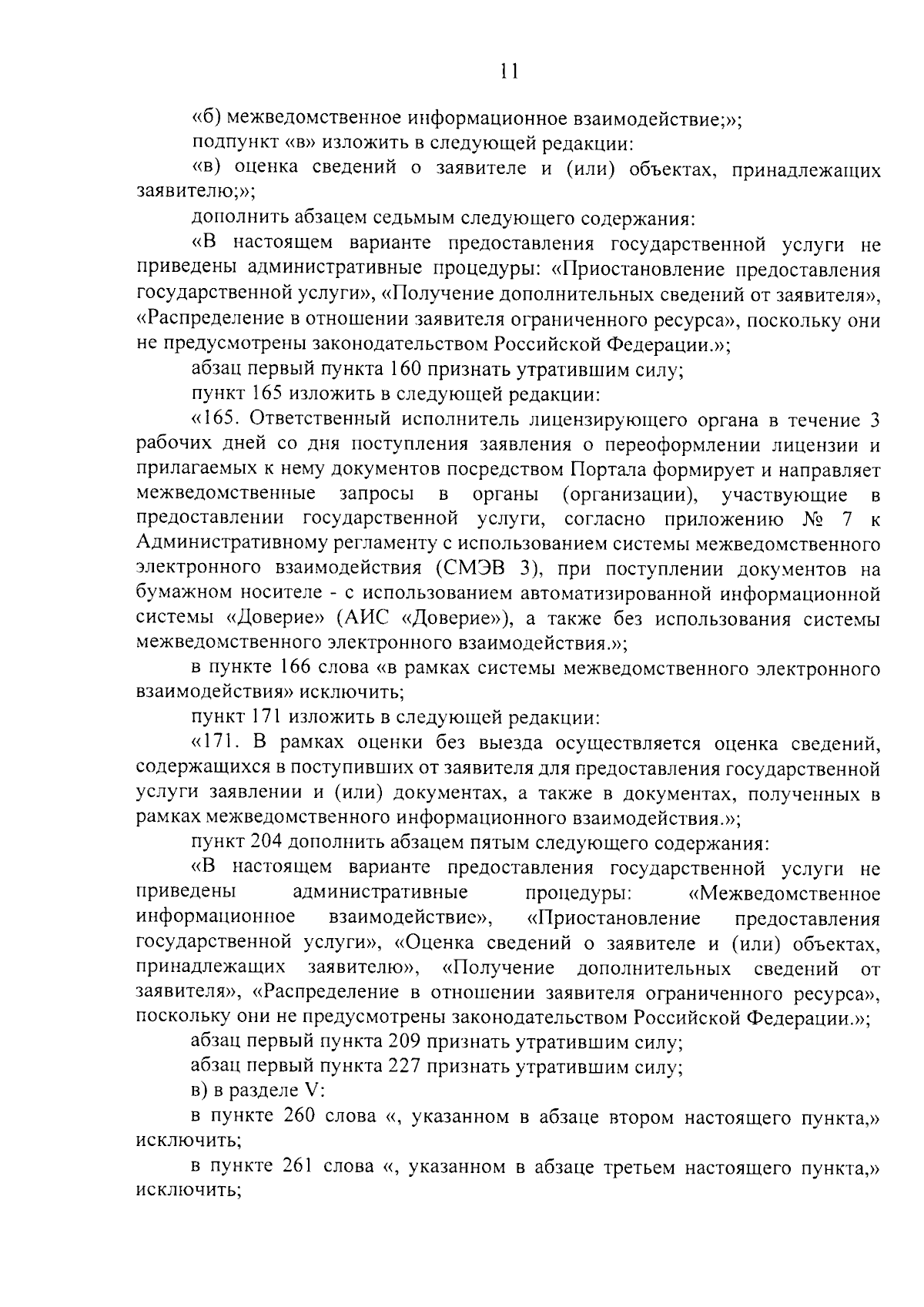 11

«б) межведомственное информационное взаимодействие;»;

подпункт «в» изложить в следующей редакции:

«в) оценка сведений о заявителе и (или) объектах, принадлежащих заявителю;»;

дополнить абзацем седьмым следующего содержания:

«В настоящем варианте предоставления государственной услуги не приведены административные процедуры: «Приостановление предоставления государственной услуги», «Получение дополнительных сведений от заявителя», «Распределение в отношении заявителя ограниченного ресурса», поскольку они не предусмотрены законодательством Российской Федерации.»;

абзац первый пункта 160 признать утратившим силу;

пункт 165 изложить в следующей редакции:

«165. Ответственный исполнитель лицензирующего органа в течение 3 рабочих дней со дня поступления заявления о переоформлении лицензии и прилагаемых к нему документов посредством Портала формирует и направляет межведомственные запросы в органы (организации), участвующие в предоставлении государственной услуги, согласно приложению № 7 к Административному регламенту с использованием системы межведомственного электронного взаимодействия (СМЭВ 3), при поступлении документов на бумажном носителе - с использованием автоматизированной информационной системы «Доверие» (АИС «Доверие»), а также без использования системы межведомственного электронного взаимодействия.»;

в пункте 166 слова «в рамках системы межведомственного электронного взаимодействия» исключить;

пункт 171 изложить в следующей редакции:

«171. В рамках оценки без выезда осуществляется оценка сведений, содержащихся в поступивших от заявителя для предоставления государственной услуги заявлении и (или) документах, а также в документах, полученных в рамках межведомственного информационного взаимодействия.»;

пункт 204 дополнить абзацем пятым следующего содержания:

«В настоящем варианте предоставления государственной услуги не приведены административные процедуры: «Межведомственное информационное взаимодействие», «Приостановление предоставления государственной услуги», «Оценка сведений о заявителе и (или) объектах, принадлежащих заявителю», «Получение дополнительных сведений от заявителя», «Распределение в отношении заявителя ограниченного ресурса», поскольку они не предусмотрены законодательством Российской Федерации.»;

абзац первый пункта 209 признать утратившим силу;

абзац первый пункта 227 признать утратившим силу;

в) в разделе V:

в пункте 260 слова «, указанном в абзаце втором настоящего пункта,» исключить;

в пункте 261 слова «, указанном в абзаце третьем настоящего пункта,» исключить;